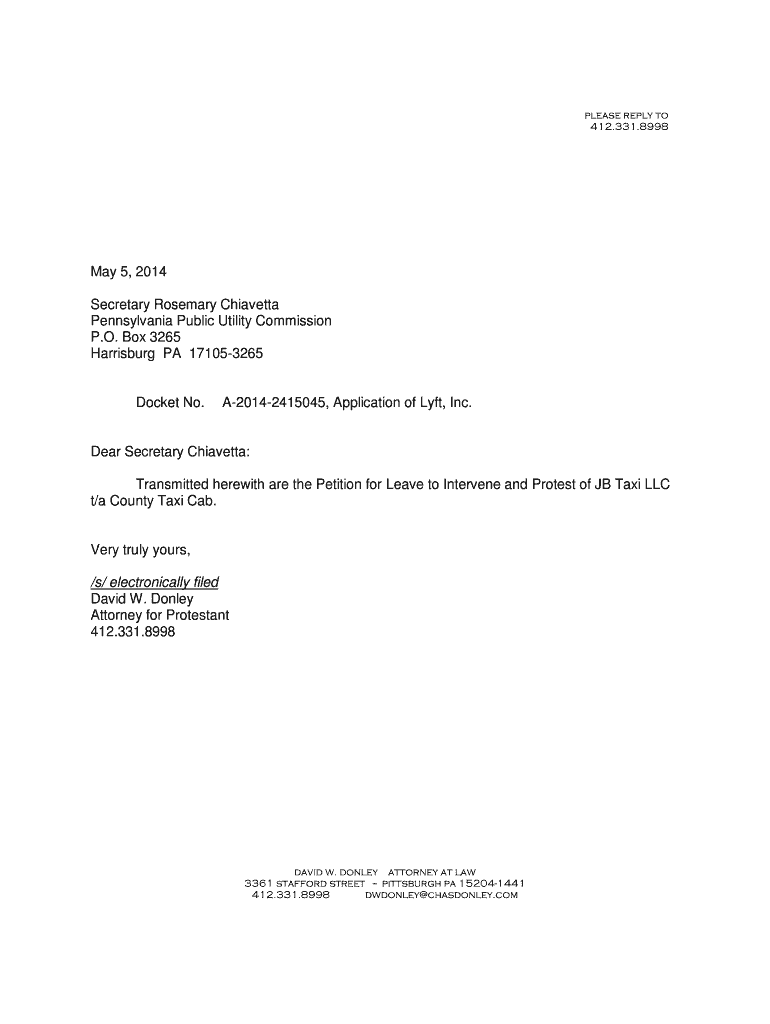 PLEASE REPLY TO
412.331.8998

May 5, 2014

Secretary Rosemary Chiavetta
Pennsylvania Public Utility Commission
P.O. Box 3265
Harrisburg PA 17105-3265

Docket No. A-2014-2415045, Application of Lyft, Inc.

Dear Secretary Chiavetta:

Transmitted herewith are the Petition for Leave to Intervene and Protest of JB Taxi LLC t/a County Taxi Cab.

Very truly yours,

/s/ electronically filed
David W. Donley
Attorney for Protestant
412.331.8998

DAVID W. DONLEY ATTORNEY AT LAW
3361 STAFFORD STREET ~ PITTSBURGH PA 15204-1441
412.331.8998 DWDONLEY@CHASDONLEY.COM